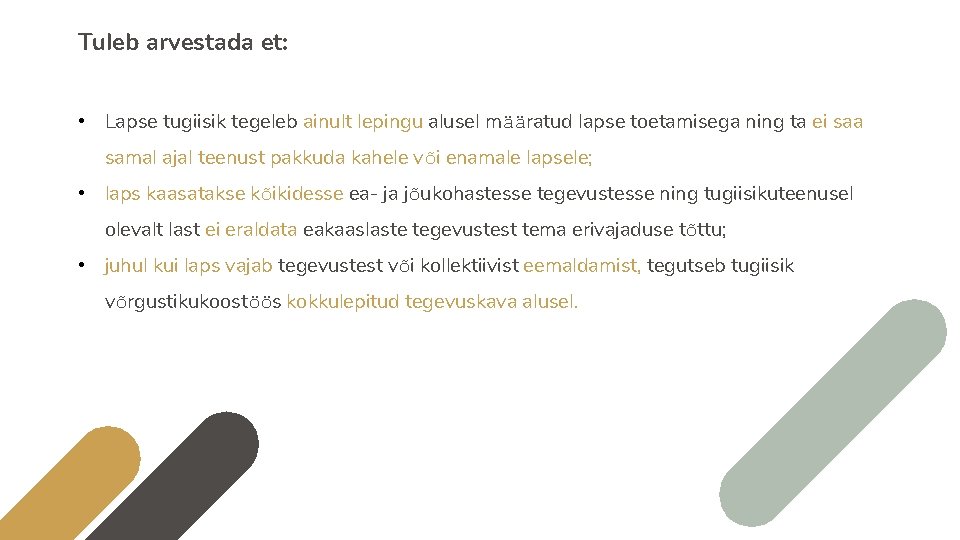 Tuleb arvestada et:

• Lapse tugiisik tegeleb ainult lepingu alusel määratud lapse toetamisega ning ta ei saa samal ajal teenust pakkuda kahele või enamale lapsele;

• laps kaasatakse kõikidesse ea- ja jõukohastesse tegevustesse ning tugiisikuteenusel olevalt last ei eraldata eakaaslaste tegevustest tema erivajaduse tõttu;

• juhul kui laps vajab tegevustest või kollektiivist eemaldamist, tegutseb tugiisik võrgustikukoostöös kokkulepitud tegevuskava alusel.